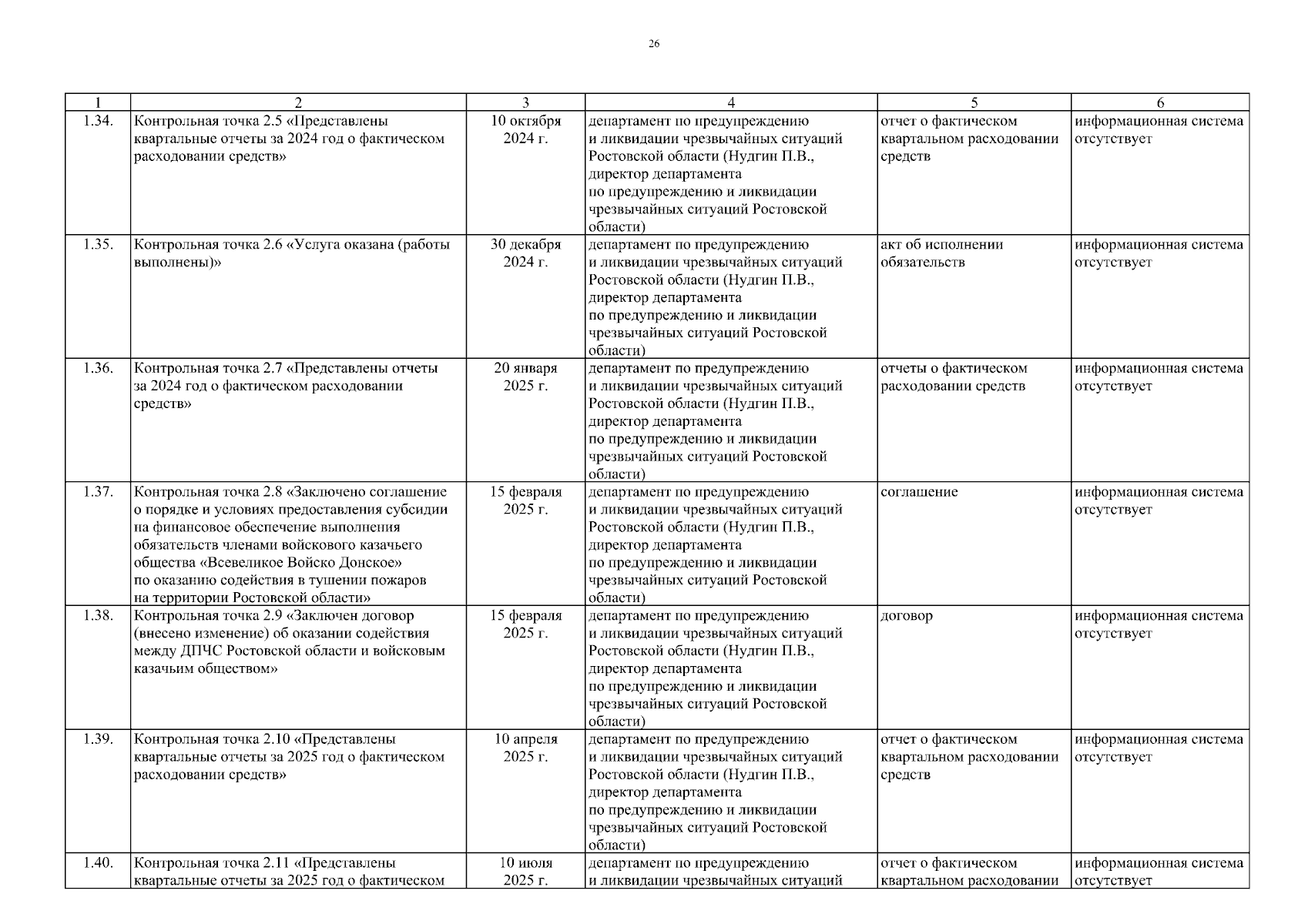 26

| 1 | 2 | 3 | 4 | 5 | 6 |
|---|---|---|---|---|---|
| 1.34. | Контрольная точка 2.5 «Представлены квартальные отчеты за 2024 год о фактическом расходовании средств» | 10 октября 2024 г. | департамент по предупреждению и ликвидации чрезвычайных ситуаций Ростовской области (Нудгин П.В., директор департамента по предупреждению и ликвидации чрезвычайных ситуаций Ростовской области) | отчет о фактическом квартальном расходовании средств | информационная система отсутствует |
| 1.35. | Контрольная точка 2.6 «Услуга оказана (работы выполнены)» | 30 декабря 2024 г. | департамент по предупреждению и ликвидации чрезвычайных ситуаций Ростовской области (Нудгин П.В., директор департамента по предупреждению и ликвидации чрезвычайных ситуаций Ростовской области) | акт об исполнении обязательств | информационная система отсутствует |
| 1.36. | Контрольная точка 2.7 «Представлены отчеты за 2024 год о фактическом расходовании средств» | 20 января 2025 г. | департамент по предупреждению и ликвидации чрезвычайных ситуаций Ростовской области (Нудгин П.В., директор департамента по предупреждению и ликвидации чрезвычайных ситуаций Ростовской области) | отчеты о фактическом расходовании средств | информационная система отсутствует |
| 1.37. | Контрольная точка 2.8 «Заключено соглашение о порядке и условиях предоставления субсидии на финансовое обеспечение выполнения обязательств членами войскового казачьего общества «Всевеликое Войско Донское» по оказанию содействия в тушении пожаров на территории Ростовской области» | 15 февраля 2025 г. | департамент по предупреждению и ликвидации чрезвычайных ситуаций Ростовской области (Нудгин П.В., директор департамента по предупреждению и ликвидации чрезвычайных ситуаций Ростовской области) | соглашение | информационная система отсутствует |
| 1.38. | Контрольная точка 2.9 «Заключен договор (внесено изменение) об оказании содействия между ДПЧС Ростовской области и войсковым казачьим обществом» | 15 февраля 2025 г. | департамент по предупреждению и ликвидации чрезвычайных ситуаций Ростовской области (Нудгин П.В., директор департамента по предупреждению и ликвидации чрезвычайных ситуаций Ростовской области) | договор | информационная система отсутствует |
| 1.39. | Контрольная точка 2.10 «Представлены квартальные отчеты за 2025 год о фактическом расходовании средств» | 10 апреля 2025 г. | департамент по предупреждению и ликвидации чрезвычайных ситуаций Ростовской области (Нудгин П.В., директор департамента по предупреждению и ликвидации чрезвычайных ситуаций Ростовской области) | отчет о фактическом квартальном расходовании средств | информационная система отсутствует |
| 1.40. | Контрольная точка 2.11 «Представлены квартальные отчеты за 2025 год о фактическом | 10 июля 2025 г. | департамент по предупреждению и ликвидации чрезвычайных ситуаций | отчет о фактическом квартальном расходовании | информационная система отсутствует |